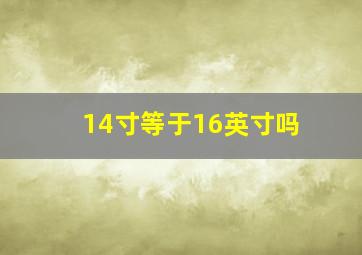 14寸等于16英寸吗